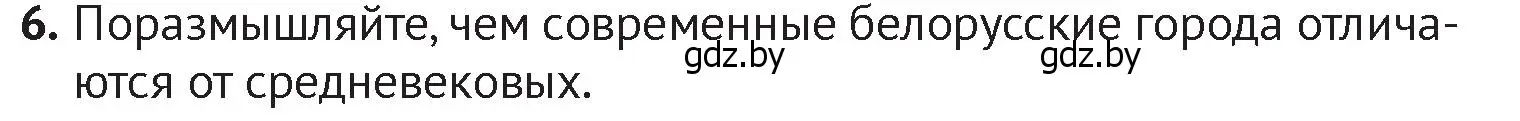 6. Поразмышляйте, чем современные белорусские города отличаются от средневековых.

gdz.by gdz.by